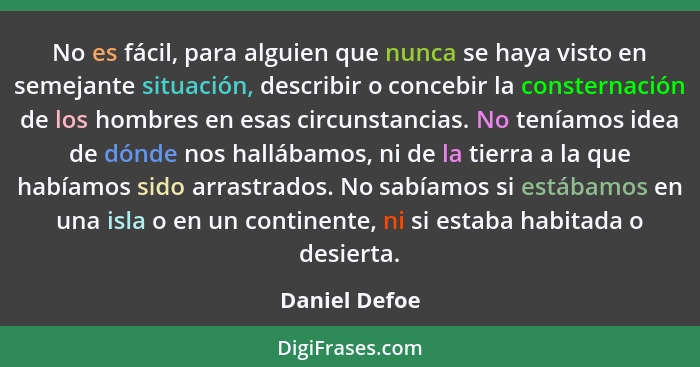 No es fácil, para alguien que nunca se haya visto en semejante situación, describir o concebir la consternación de los hombres en esas circunstancias. No teníamos idea de dónde nos hallábamos, ni de la tierra a la que habíamos sido arrastrados. No sabíamos si estábamos en una isla o en un continente, ni si estaba habitada o desierta.

Daniel Defoe

DigiFrases.com